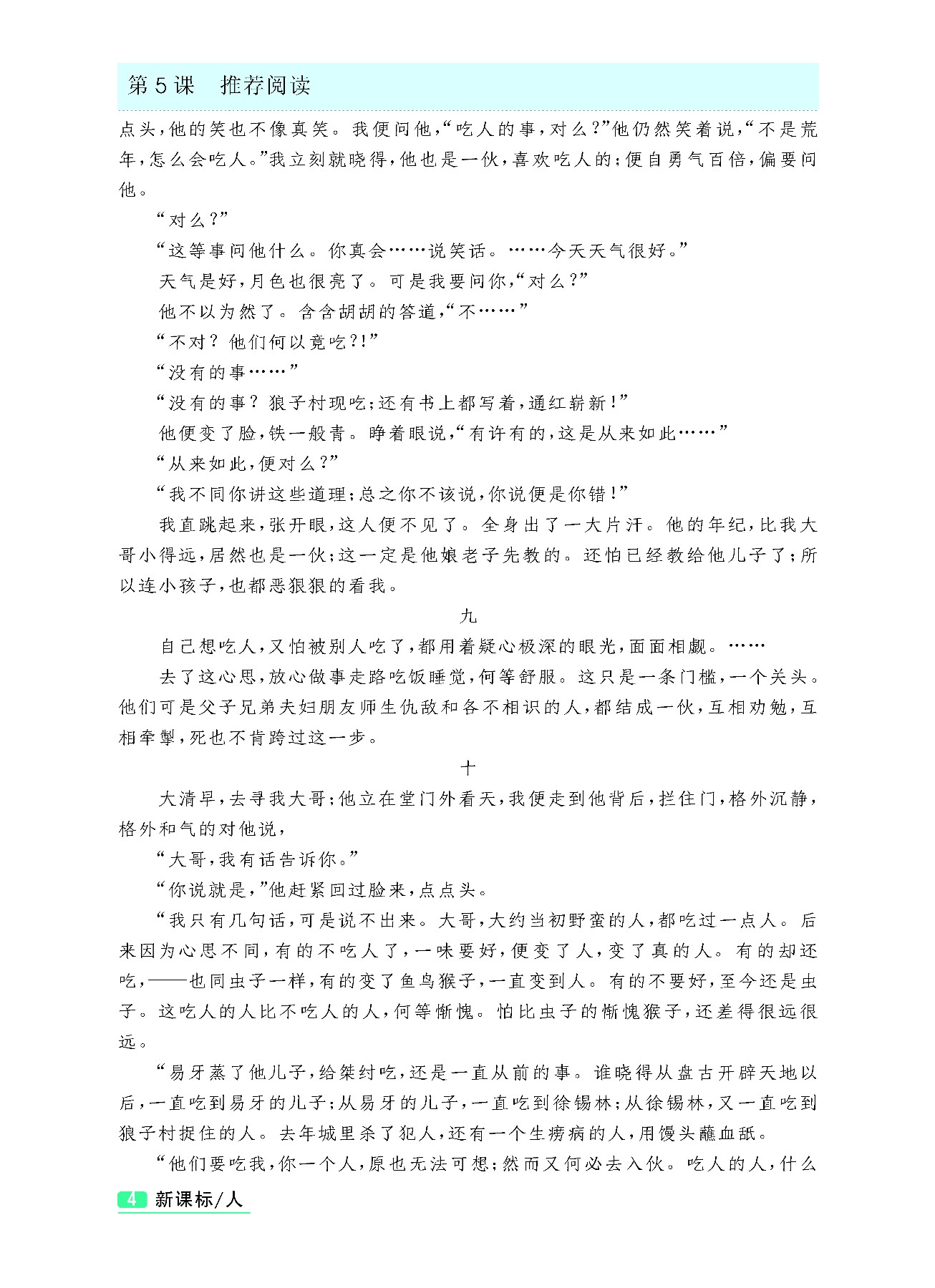 第5课 推荐阅读

点头，他的笑也不像真笑。我便问他，“吃人的事，对么？”他仍然笑着说，“不是荒年，怎么会吃人。”我立刻就晓得，他也是一伙，喜欢吃人的；便自勇气百倍，偏要问他。

“对么？”

“这等事问他什么。你真会……说笑话。……今天天气很好。”

天气是好，月色也很亮了。可是我要问你，“对么？”

他不以为然了。含含胡胡的答道，“不……”

“不对？他们何以竟吃？！”

“没有的事……”

“没有的事？狼子村现吃；还有书上都写着，通红崭新！”

他便变了脸，铁一般青。睁着眼说，“有许有的，这是从来如此……”

“从来如此，便对么？”

“我不同你讲这些道理；总之你不该说，你说便是你错！”

我直跳起来，张开眼，这人便不见了。全身出了一大片汗。他的年纪，比我大哥小得远，居然也是一伙；这一定是他娘老子先教的。还怕已经教给他儿子了；所以连小孩子，也都恶狠狠的看我。

九

自己想吃人，又怕被别人吃了，都用着疑心极深的眼光，面面相觑。……

去了这心思，放心做事走路吃饭睡觉，何等舒服。这只是一条门槛，一个关头。他们可是父子兄弟夫妇朋友师生仇敌和各不相识的人，都结成一伙，互相劝勉，互相牵掣，死也不肯跨过这一步。

十

大清早，去寻我大哥；他立在堂门外看天，我便走到他背后，拦住门，格外沉静，格外和气的对他说，

“大哥，我有话告诉你。”

“你说就是，”他赶紧回过脸来，点点头。

“我只有几句话，可是说不出来。大哥，大约当初野蛮的人，都吃过一点人。后来因为心思不同，有的不吃人了，一味要好，便变了人，变了真的人。有的却还吃，——也同虫子一样，有的变了鱼鸟猴子，一直变到人。有的不要好，至今还是虫子。这吃人的人比不吃人的人，何等惭愧。怕比虫子的惭愧猴子，还差得很远很远。

“易牙蒸了他儿子，给桀纣吃，还是一直从前的事。谁晓得从盘古开辟天地以后，一直吃到易牙的儿子；从易牙的儿子，一直吃到徐锡林；从徐锡林，又一直吃到狼子村捉住的人。去年城里杀了犯人，还有一个生痨病的人，用馒头蘸血舐。

“他们要吃我，你一个人，原也无法可想；然而又何必去入伙。吃人的人，什么

4 新课标/人